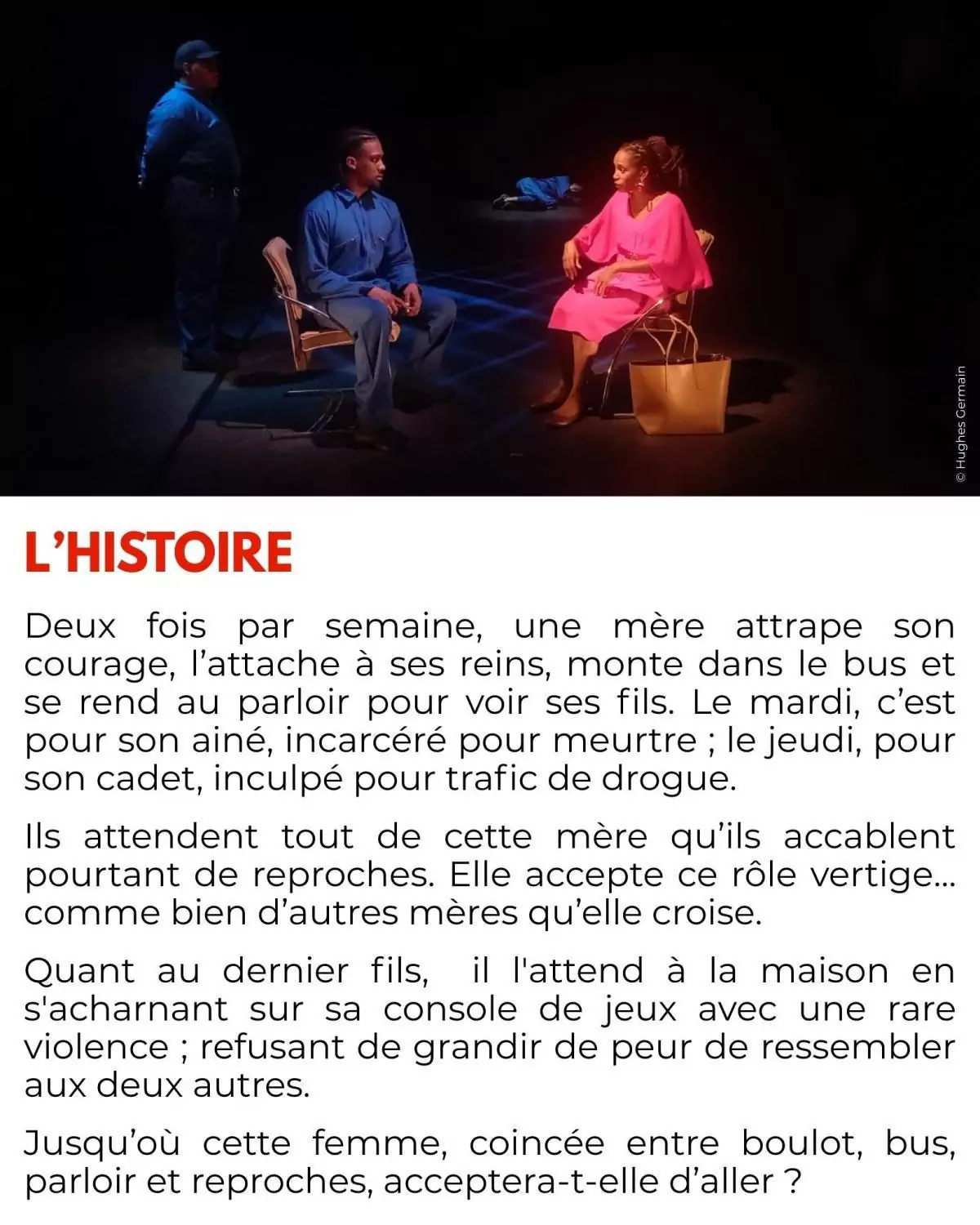 © Hughes Germain

L'HISTOIRE

Deux fois par semaine, une mère attrape son courage, l'attache à ses reins, monte dans le bus et se rend au parloir pour voir ses fils. Le mardi, c'est pour son ainé, incarcéré pour meurtre ; le jeudi, pour son cadet, inculpé pour trafic de drogue.

Ils attendent tout de cette mère qu'ils accablent pourtant de reproches. Elle accepte ce rôle vertige... comme bien d'autres mères qu'elle croise.

Quant au dernier fils,  il l'attend à la maison en s'acharnant sur sa console de jeux avec une rare violence ; refusant de grandir de peur de ressembler aux deux autres.

Jusqu'où cette femme, coincée entre boulot, bus, parloir et reproches, acceptera-t-elle d'aller ?